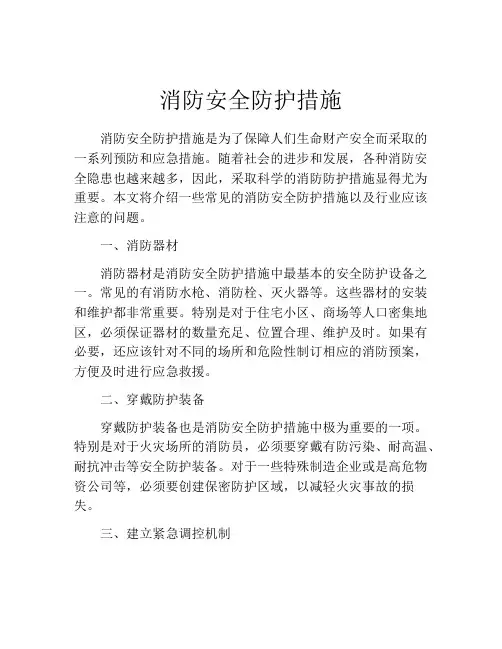 消防安全防护措施

消防安全防护措施是为了保障人们生命财产安全而采取的一系列预防和应急措施。随着社会的进步和发展，各种消防安全隐患也越来越多，因此，采取科学的消防防护措施显得尤为重要。本文将介绍一些常见的消防安全防护措施以及行业应该注意的问题。

一、消防器材

消防器材是消防安全防护措施中最基本的安全防护设备之一。常见的有消防水枪、消防栓、灭火器等。这些器材的安装和维护都非常重要。特别是对于住宅小区、商场等人口密集地区，必须保证器材的数量充足、位置合理、维护及时。如果有必要，还应该针对不同的场所和危险性制订相应的消防预案，方便及时进行应急救援。

二、穿戴防护装备

穿戴防护装备也是消防安全防护措施中极为重要的一项。特别是对于火灾场所的消防员，必须要穿戴有防污染、耐高温、耐抗冲击等安全防护装备。对于一些特殊制造企业或是高危物资公司等，必须要创建保密防护区域，以减轻火灾事故的损失。

三、建立紧急调控机制